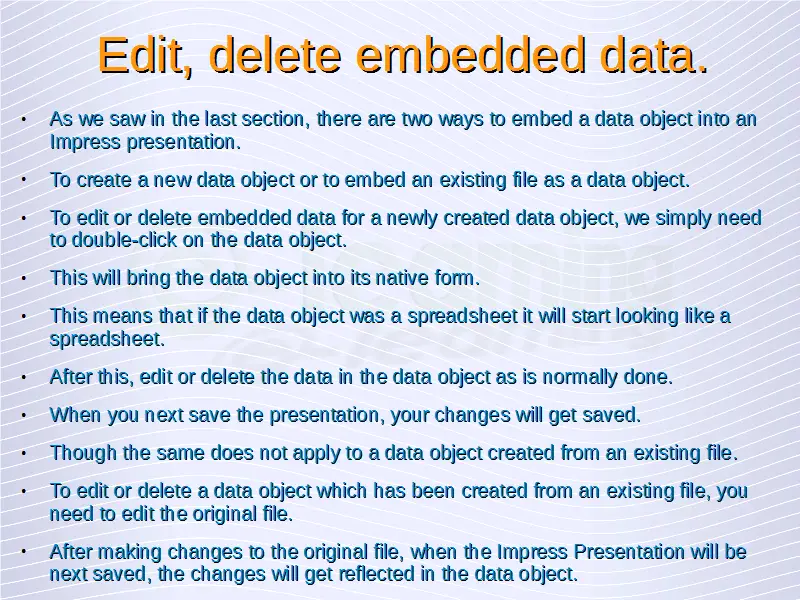 Edit, delete embedded data.

• As we saw in the last section, there are two ways to embed a data object into an Impress presentation.

• To create a new data object or to embed an existing file as a data object.

• To edit or delete embedded data for a newly created data object, we simply need to double-click on the data object.

• This will bring the data object into its native form.

• This means that if the data object was a spreadsheet it will start looking like a spreadsheet.

• After this, edit or delete the data in the data object as is normally done.

• When you next save the presentation, your changes will get saved.

• Though the same does not apply to a data object created from an existing file.

• To edit or delete a data object which has been created from an existing file, you need to edit the original file.

• After making changes to the original file, when the Impress Presentation will be next saved, the changes will get reflected in the data object.